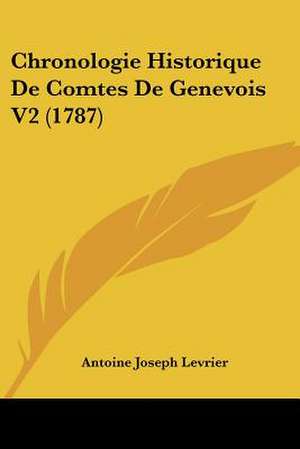 Chronologie Historique De Comtes De Genevois V2 (1787)

Antoine Joseph Levrier